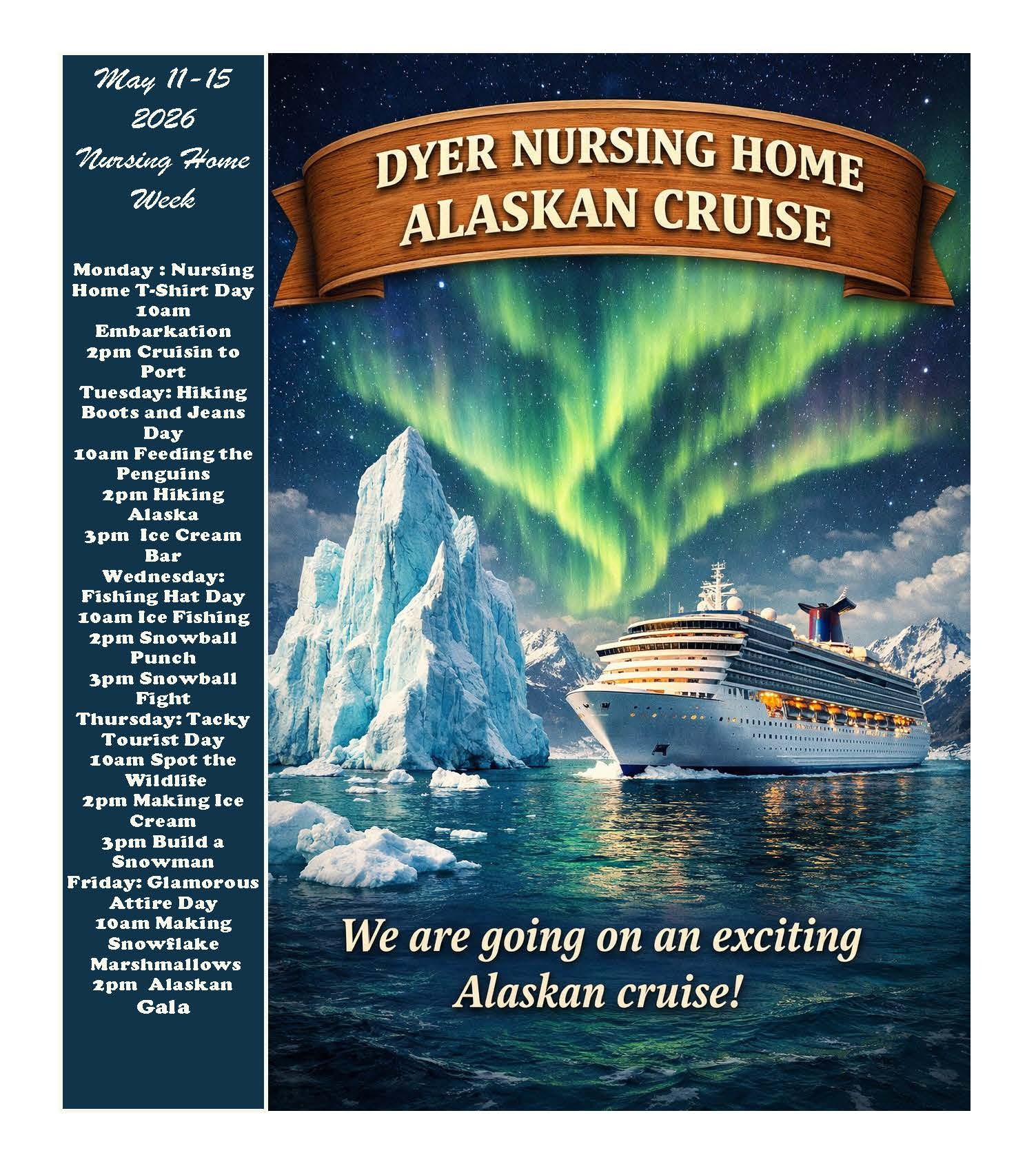 May 11-15
2026
Nursing Home
Week

Monday : Nursing Home T-Shirt Day
10am Embarkation
2pm Cruisin to Port
Tuesday: Hiking Boots and Jeans Day
10am Feeding the Penguins
2pm Hiking Alaska
3pm Ice Cream Bar
Wednesday: Fishing Hat Day
10am Ice Fishing
2pm Snowball Punch
3pm Snowball Fight
Thursday: Tacky Tourist Day
10am Spot the Wildlife
2pm Making Ice Cream
3pm Build a Snowman
Friday: Glamorous Attire Day
10am Making Snowflake Marshmallows
2pm Alaskan Gala

DYER NURSING HOME
ALASKAN CRUISE

We are going on an exciting Alaskan cruise!